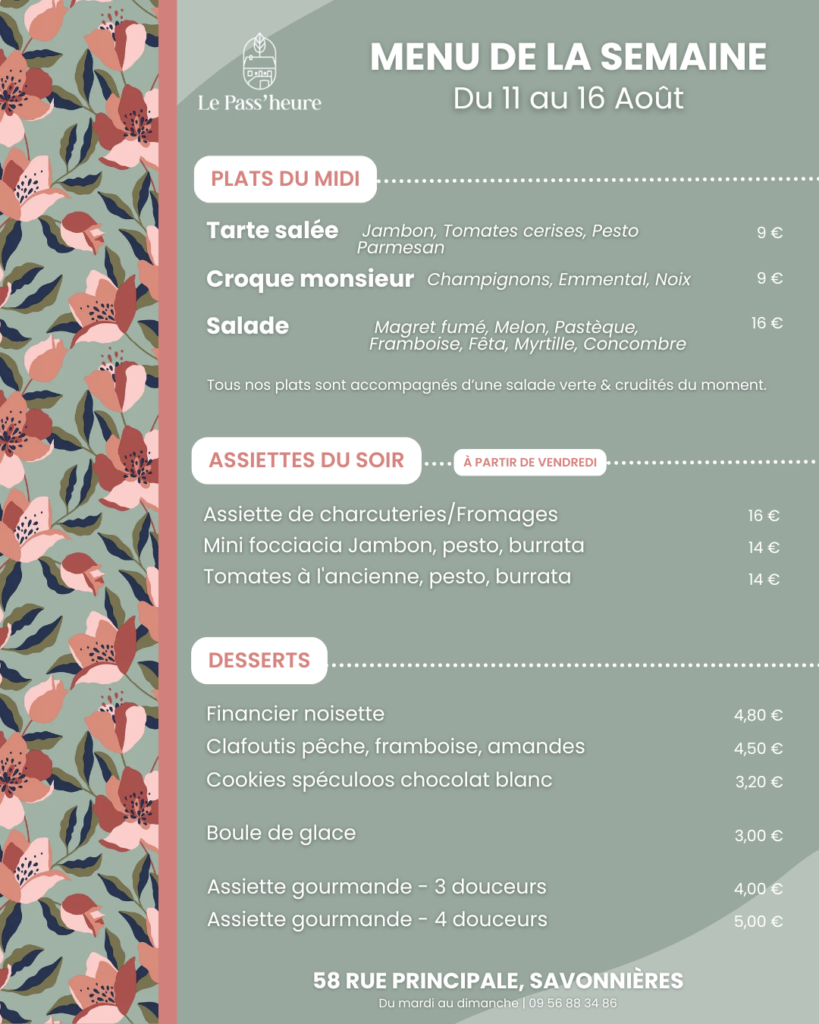 Le Pass'heure

MENU DE LA SEMAINE
Du 11 au 16 Août

PLATS DU MIDI

Tarte salée Jambon, Tomates cerises, Pesto Parmesan 9 €

Croque monsieur Champignons, Emmental, Noix 9 €

Salade Magret fumé, Melon, Pastèque, Framboise, Fêta, Myrtille, Concombre 16 €

Tous nos plats sont accompagnés d'une salade verte & crudités du moment.

ASSIETTES DU SOIR À PARTIR DE VENDREDI

Assiette de charcuteries/Fromages 16 €
Mini focciacia Jambon, pesto, burrata 14 €
Tomates à l'ancienne, pesto, burrata 14 €

DESSERTS

Financier noisette 4,80 €
Clafoutis pêche, framboise, amandes 4,50 €
Cookies spéculoos chocolat blanc 3,20 €

Boule de glace 3,00 €

Assiette gourmande - 3 douceurs 4,00 €
Assiette gourmande - 4 douceurs 5,00 €

58 RUE PRINCIPALE, SAVONNIÈRES
Du mardi au dimanche | 09 56 88 34 86